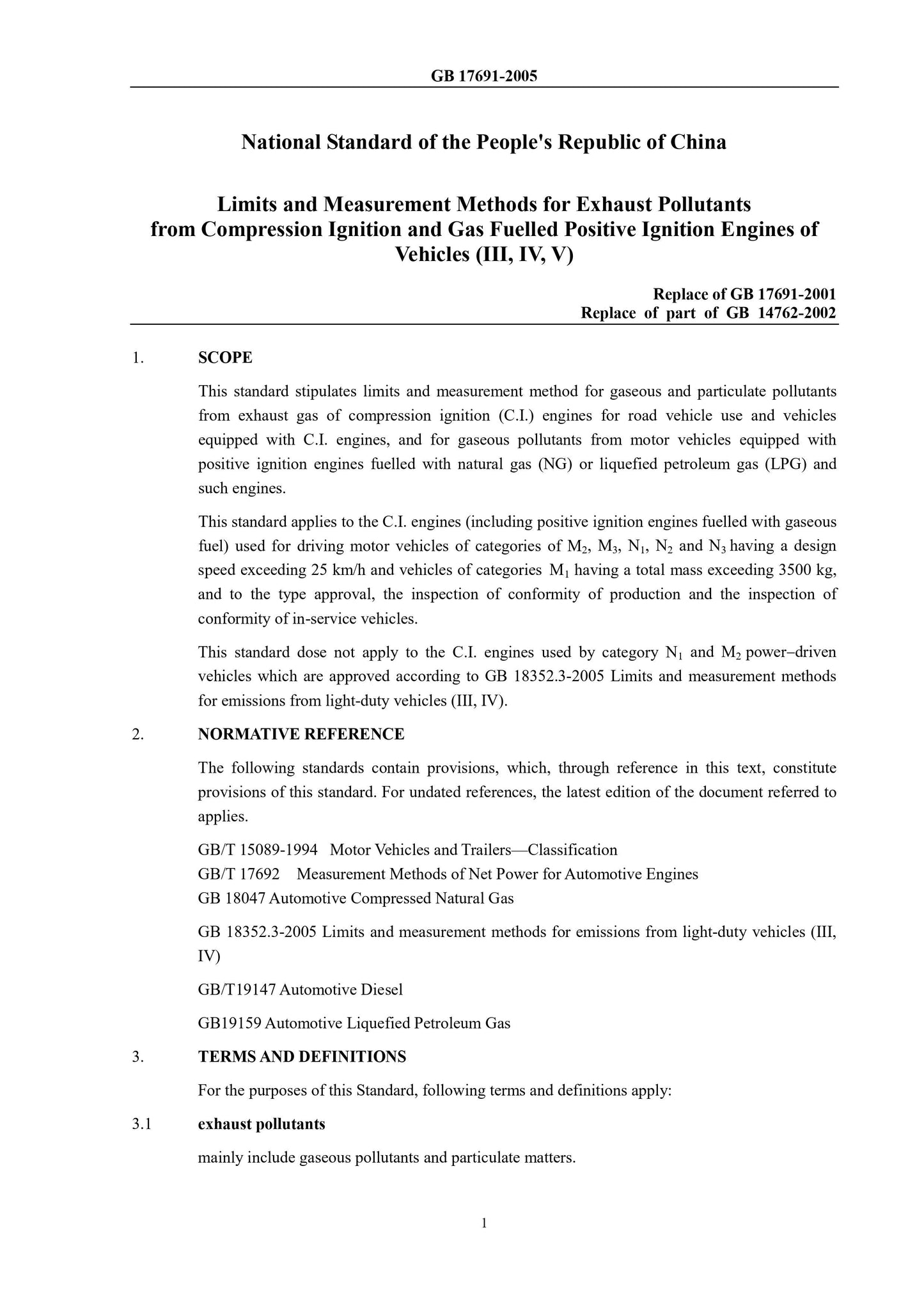 GB 17691-2005

National Standard of the People's Republic of China

Limits and Measurement Methods for Exhaust Pollutants from Compression Ignition and Gas Fuelled Positive Ignition Engines of Vehicles (III, IV, V)

Replace of GB 17691-2001
Replace of part of GB 14762-2002

1. SCOPE

This standard stipulates limits and measurement method for gaseous and particulate pollutants from exhaust gas of compression ignition (C.I.) engines for road vehicle use and vehicles equipped with C.I. engines, and for gaseous pollutants from motor vehicles equipped with positive ignition engines fuelled with natural gas (NG) or liquefied petroleum gas (LPG) and such engines.

This standard applies to the C.I. engines (including positive ignition engines fuelled with gaseous fuel) used for driving motor vehicles of categories of $M_2$, $M_3$, $N_1$, $N_2$ and $N_3$ having a design speed exceeding 25 km/h and vehicles of categories $M_1$ having a total mass exceeding 3500 kg, and to the type approval, the inspection of conformity of production and the inspection of conformity of in-service vehicles.

This standard dose not apply to the C.I. engines used by category $N_1$ and $M_2$ power–driven vehicles which are approved according to GB 18352.3-2005 Limits and measurement methods for emissions from light-duty vehicles (III, IV).

2. NORMATIVE REFERENCE

The following standards contain provisions, which, through reference in this text, constitute provisions of this standard. For undated references, the latest edition of the document referred to applies.

GB/T 15089-1994 Motor Vehicles and Trailers—Classification
GB/T 17692 Measurement Methods of Net Power for Automotive Engines
GB 18047 Automotive Compressed Natural Gas

GB 18352.3-2005 Limits and measurement methods for emissions from light-duty vehicles (III, IV)

GB/T19147 Automotive Diesel

GB19159 Automotive Liquefied Petroleum Gas

3. TERMS AND DEFINITIONS

For the purposes of this Standard, following terms and definitions apply:

3.1 exhaust pollutants

mainly include gaseous pollutants and particulate matters.

1